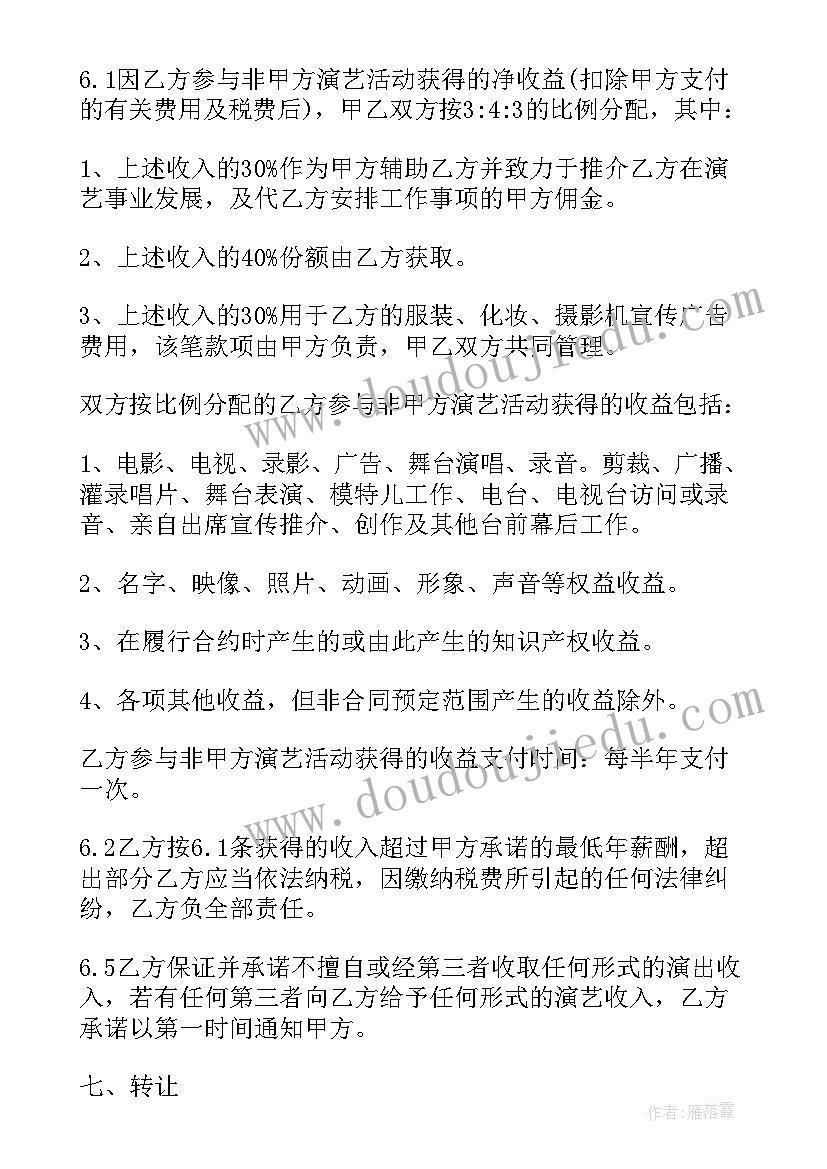 6.1因乙方参与非甲方演艺活动获得的净收益(扣除甲方支付的有关费用及税费后)，甲乙双方按3:4:3的比例分配，其中：

1、上述收入的30%作为甲方辅助乙方并致力于推介乙方在演艺事业发展，及代乙方安排工作事项的甲方佣金。

2、上述收入的40%份额由乙方获取。

3、上述收入的30%用于乙方的服装、化妆、摄影机宣传广告费用，该笔款项由甲方负责，甲乙双方共同管理。

双方按比例分配的乙方参与非甲方演艺活动获得的收益包括：

1、电影、电视、录影、广告、舞台演唱、录音。剪裁、广播、灌录唱片、舞台表演、模特儿工作、电台、电视台访问或录音、亲自出席宣传推介、创作及其他台前幕后工作。

2、名字、映像、照片、动画、形象、声音等权益收益。

3、在履行合约时产生的或由此产生的知识产权收益。

4、各项其他收益，但非合同预定范围产生的收益除外。

乙方参与非甲方演艺活动获得的收益支付时间：每半年支付一次。

6.2乙方按6.1条获得的收入超过甲方承诺的最低年薪酬，超出部分乙方应当依法纳税，因缴纳税费所引起的任何法律纠纷，乙方负全部责任。

6.5乙方保证并承诺不擅自或经第三者收取任何形式的演出收入，若有任何第三者向乙方给予任何形式的演艺收入，乙方承诺以第一时间通知甲方。

七、转让

www.doudoujiedu.com

www.doudoujiedu.com

作者：雁落霞